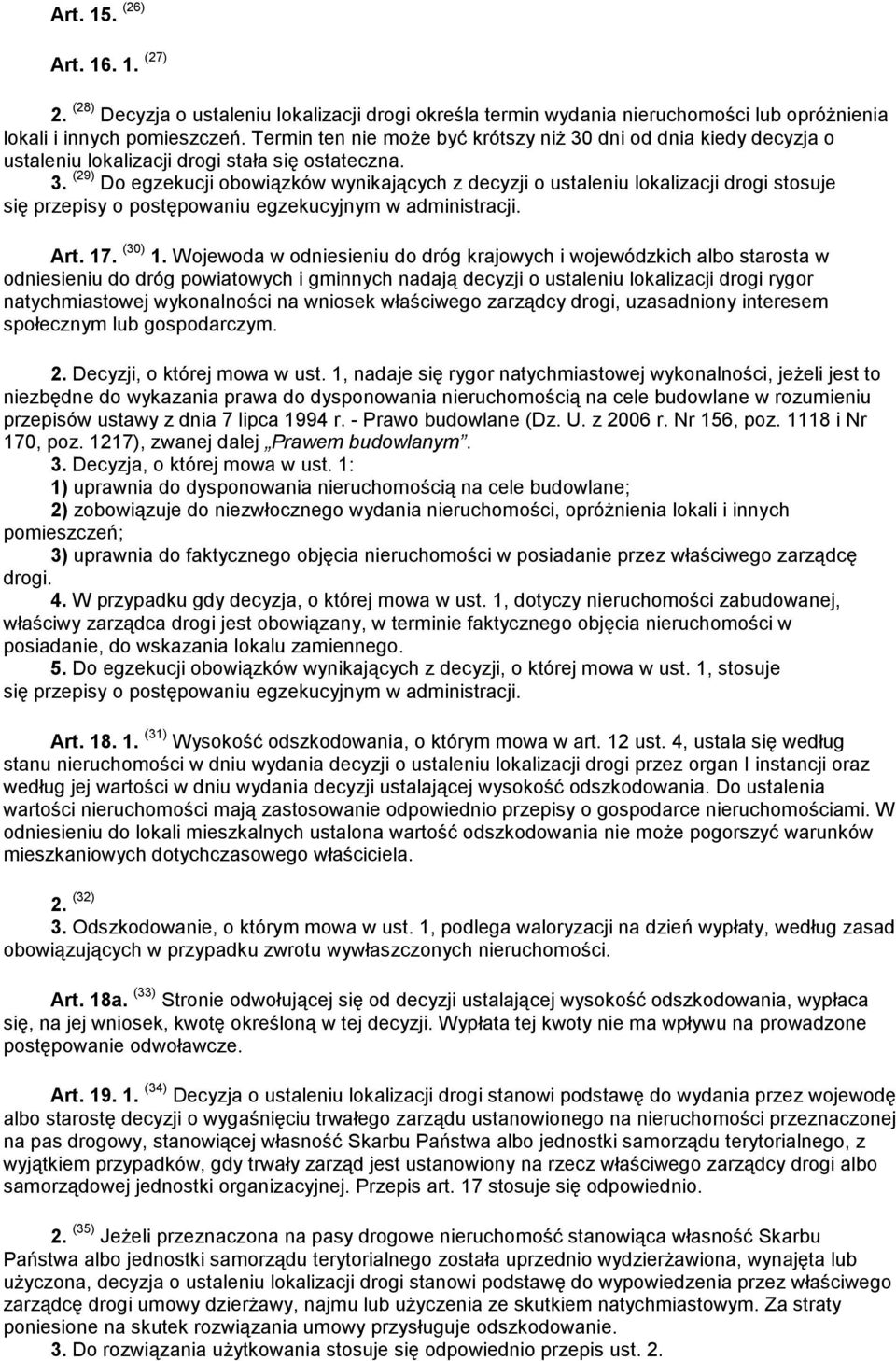 Art. 15. $^{(26)}$

Art. 16. 1. $^{(27)}$

2. $^{(28)}$ Decyzja o ustaleniu lokalizacji drogi określa termin wydania nieruchomości lub opróżnienia lokali i innych pomieszczeń. Termin ten nie może być krótszy niż 30 dni od dnia kiedy decyzja o ustaleniu lokalizacji drogi stała się ostateczna.
3. $^{(29)}$ Do egzekucji obowiązków wynikających z decyzji o ustaleniu lokalizacji drogi stosuje się przepisy o postępowaniu egzekucyjnym w administracji.

Art. 17. $^{(30)}$ 1. Wojewoda w odniesieniu do dróg krajowych i wojewódzkich albo starosta w odniesieniu do dróg powiatowych i gminnych nadają decyzji o ustaleniu lokalizacji drogi rygor natychmiastowej wykonalności na wniosek właściwego zarządcy drogi, uzasadniony interesem społecznym lub gospodarczym.

2. Decyzji, o której mowa w ust. 1, nadaje się rygor natychmiastowej wykonalności, jeżeli jest to niezbędne do wykazania prawa do dysponowania nieruchomością na cele budowlane w rozumieniu przepisów ustawy z dnia 7 lipca 1994 r. - Prawo budowlane (Dz. U. z 2006 r. Nr 156, poz. 1118 i Nr 170, poz. 1217), zwanej dalej „Prawem budowlanym”.
3. Decyzja, o której mowa w ust. 1:
1) uprawnia do dysponowania nieruchomością na cele budowlane;
2) zobowiązuje do niezwłocznego wydania nieruchomości, opróżnienia lokali i innych pomieszczeń;
3) uprawnia do faktycznego objęcia nieruchomości w posiadanie przez właściwego zarządcę drogi.
4. W przypadku gdy decyzja, o której mowa w ust. 1, dotyczy nieruchomości zabudowanej, właściwy zarządca drogi jest obowiązany, w terminie faktycznego objęcia nieruchomości w posiadanie, do wskazania lokalu zamiennego.
5. Do egzekucji obowiązków wynikających z decyzji, o której mowa w ust. 1, stosuje się przepisy o postępowaniu egzekucyjnym w administracji.

Art. 18. 1. $^{(31)}$ Wysokość odszkodowania, o którym mowa w art. 12 ust. 4, ustala się według stanu nieruchomości w dniu wydania decyzji o ustaleniu lokalizacji drogi przez organ I instancji oraz według jej wartości w dniu wydania decyzji ustalającej wysokość odszkodowania. Do ustalenia wartości nieruchomości mają zastosowanie odpowiednio przepisy o gospodarce nieruchomościami. W odniesieniu do lokali mieszkalnych ustalona wartość odszkodowania nie może pogorszyć warunków mieszkaniowych dotychczasowego właściciela.

2. $^{(32)}$
3. Odszkodowanie, o którym mowa w ust. 1, podlega waloryzacji na dzień wypłaty, według zasad obowiązujących w przypadku zwrotu wywłaszczonych nieruchomości.

Art. 18a. $^{(33)}$ Stronie odwołującej się od decyzji ustalającej wysokość odszkodowania, wypłaca się, na jej wniosek, kwotę określoną w tej decyzji. Wypłata tej kwoty nie ma wpływu na prowadzone postępowanie odwoławcze.

Art. 19. 1. $^{(34)}$ Decyzja o ustaleniu lokalizacji drogi stanowi podstawę do wydania przez wojewodę albo starostę decyzji o wygaśnięciu trwałego zarządu ustanowionego na nieruchomości przeznaczonej na pas drogowy, stanowiącej własność Skarbu Państwa albo jednostki samorządu terytorialnego, z wyjątkiem przypadków, gdy trwały zarząd jest ustanowiony na rzecz właściwego zarządcy drogi albo samorządowej jednostki organizacyjnej. Przepis art. 17 stosuje się odpowiednio.

2. $^{(35)}$ Jeżeli przeznaczona na pasy drogowe nieruchomość stanowiąca własność Skarbu Państwa albo jednostki samorządu terytorialnego została uprzednio wydzierżawiona, wynajęta lub użyczona, decyzja o ustaleniu lokalizacji drogi stanowi podstawę do wypowiedzenia przez właściwego zarządcę drogi umowy dzierżawy, najmu lub użyczenia ze skutkiem natychmiastowym. Za straty poniesione na skutek rozwiązania umowy przysługuje odszkodowanie.
3. Do rozwiązania użytkowania stosuje się odpowiednio przepis ust. 2.